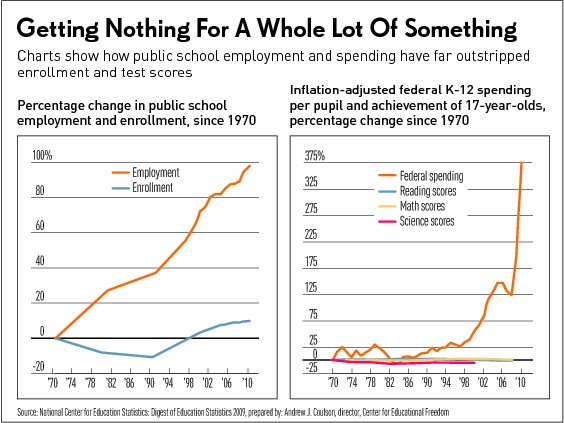 Getting Nothing For A Whole Lot Of Something

Charts show how public school employment and spending have far outstripped enrollment and test scores

Percentage change in public school employment and enrollment, since 1970

100%
80
60
40
20
0
-20

Employment
Enrollment

'70 '74 '78 '82 '86 '90 '94 '98 '02 '06 '10

Inflation-adjusted federal K-12 spending per pupil and achievement of 17-year-olds, percentage change since 1970

375%
325
275
225
175
125
75
25
0
-25

Federal spending
Reading scores
Math scores
Science scores

'70 '74 '78 '82 '86 '90 '94 '98 '02 '06 '10

Source: National Center for Education Statistics: Digest of Education Statistics 2009, prepared by: Andrew J. Coulson, director, Center for Educational Freedom